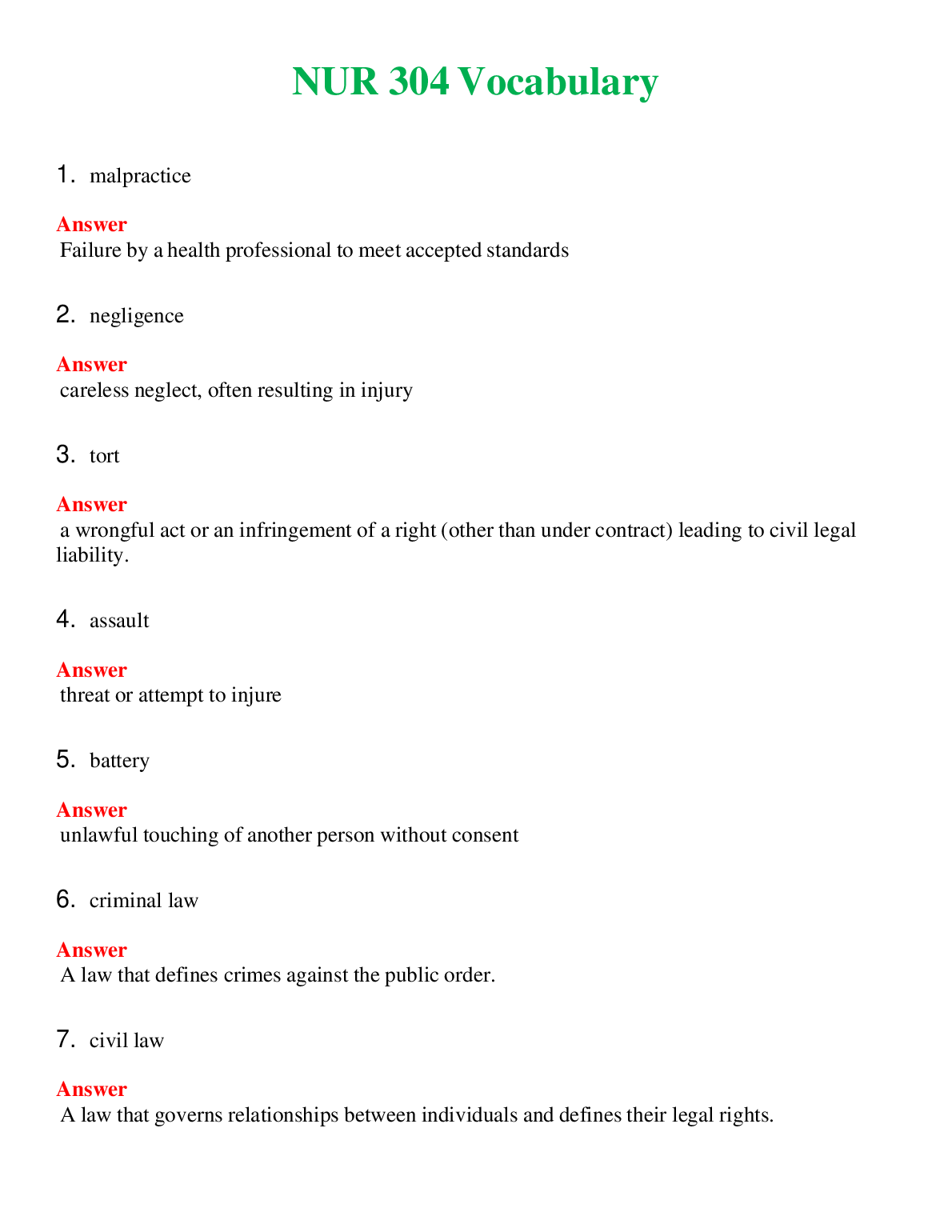 NUR 304 Vocabulary

1. malpractice

Answer
Failure by a health professional to meet accepted standards

2. negligence

Answer
careless neglect, often resulting in injury

3. tort

Answer
a wrongful act or an infringement of a right (other than under contract) leading to civil legal liability.

4. assault

Answer
threat or attempt to injure

5. battery

Answer
unlawful touching of another person without consent

6. criminal law

Answer
A law that defines crimes against the public order.

7. civil law

Answer
A law that governs relationships between individuals and defines their legal rights.